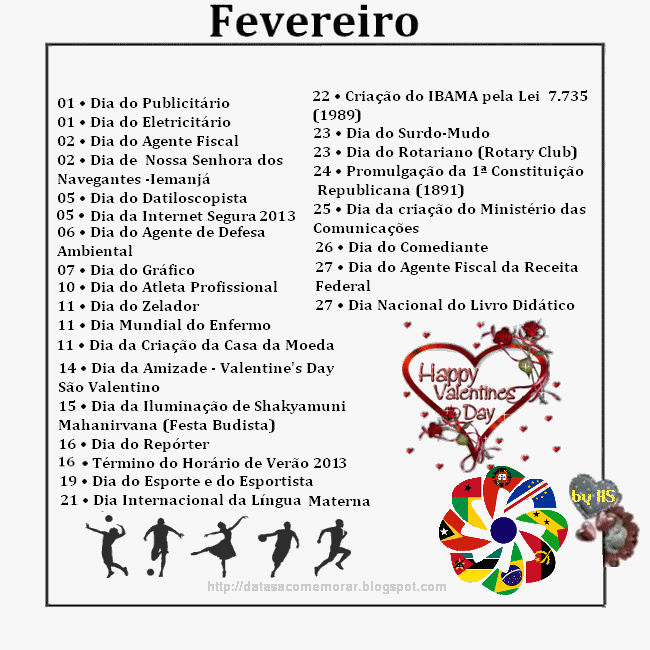 Fevereiro

01 • Dia do Publicitário
01 • Dia do Eletricitário
02 • Dia do Agente Fiscal
02 • Dia de Nossa Senhora dos Navegantes -Iemanjá
05 • Dia do Datiloscopista
05 • Dia da Internet Segura 2013
06 • Dia do Agente de Defesa Ambiental
07 • Dia do Gráfico
10 • Dia do Atleta Profissional
11 • Dia do Zelador
11 • Dia Mundial do Enfermo
11 • Dia da Criação da Casa da Moeda
14 • Dia da Amizade - Valentine's Day São Valentino
15 • Dia da Iluminação de Shakyamuni Mahanirvana (Festa Budista)
16 • Dia do Repórter
16 • Término do Horário de Verão 2013
19 • Dia do Esporte e do Esportista
21 • Dia Internacional da Língua Materna

22 • Criação do IBAMA pela Lei 7.735 (1989)
23 • Dia do Surdo-Mudo
23 • Dia do Rotariano (Rotary Club)
24 • Promulgação da 1ª Constituição Republicana (1891)
25 • Dia da criação do Ministério das Comunicações
26 • Dia do Comediante
27 • Dia do Agente Fiscal da Receita Federal
27 • Dia Nacional do Livro Didático

Happy Valentines Day

by HS

http://datasacomemorar.blogspot.com